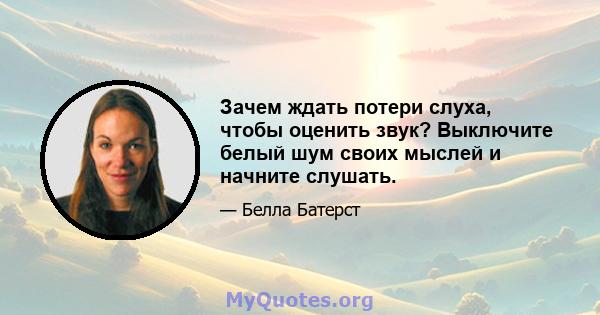 Зачем ждать потери слуха, чтобы оценить звук? Выключите белый шум своих мыслей и начните слушать.

— Белла Батерст

MyQuotes.org